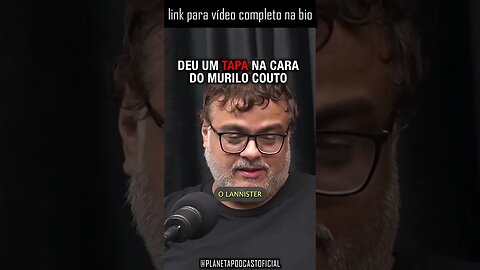 link para vídeo completo na bio

DEU UM TAPA NA CARA DO MURILO COUTO

O LANNISTER

@PLANETAPODCASTOFICIAL